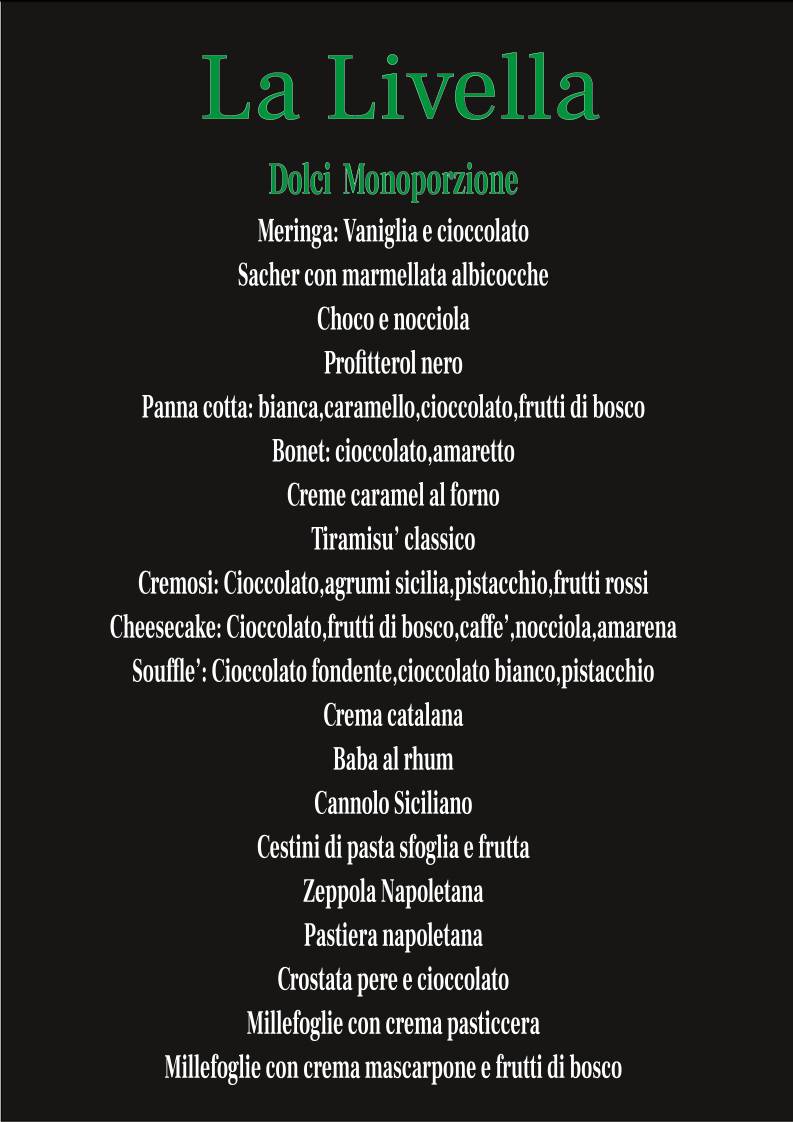 La Livella

Dolci Monoporzione

Meringa: Vaniglia e cioccolato
Sacher con marmellata albicocche
Choco e nocciola
Profitterol nero
Panna cotta: bianca,caramello,cioccolato,frutti di bosco
Bonet: cioccolato,amaretto
Creme caramel al forno
Tiramisu' classico
Cremosi: Cioccolato,agrumi sicilia,pistacchio,frutti rossi
Cheesecake: Cioccolato,frutti di bosco,caffe',nocciola,amarena
Souffle': Cioccolato fondente,cioccolato bianco,pistacchio
Crema catalana
Baba al rhum
Cannolo Siciliano
Cestini di pasta sfoglia e frutta
Zeppola Napoletana
Pastiera napoletana
Crostata pere e cioccolato
Millefoglie con crema pasticcera
Millefoglie con crema mascarpone e frutti di bosco